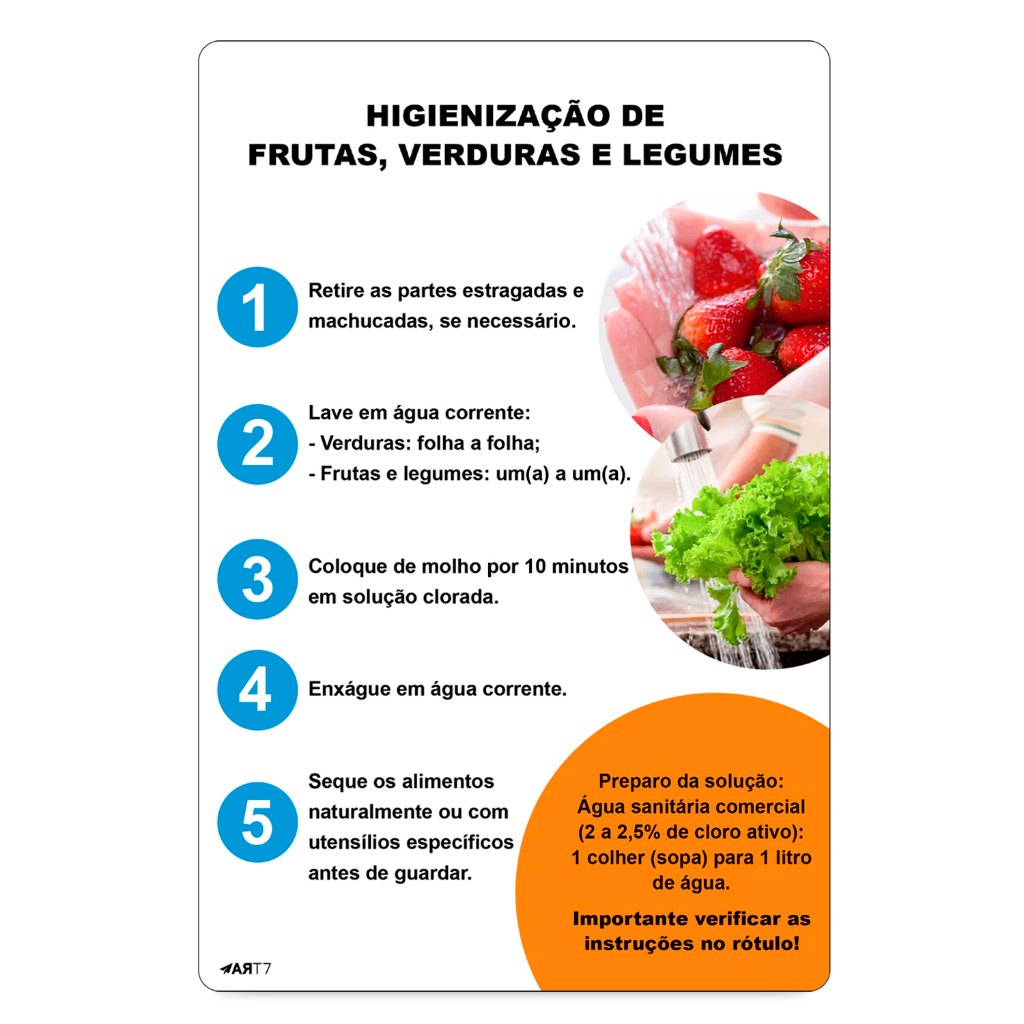 HIGIENIZAÇÃO DE FRUTAS, VERDURAS E LEGUMES

1 Retire as partes estragadas e machucadas, se necessário.

2 Lave em água corrente:
- Verduras: folha a folha;
- Frutas e legumes: um(a) a um(a).

3 Coloque de molho por 10 minutos em solução clorada.

4 Enxágue em água corrente.

5 Seque os alimentos naturalmente ou com utensílios específicos antes de guardar.

Preparo da solução:
Água sanitária comercial (2 a 2,5% de cloro ativo):
1 colher (sopa) para 1 litro de água.

Importante verificar as instruções no rótulo!

ART7